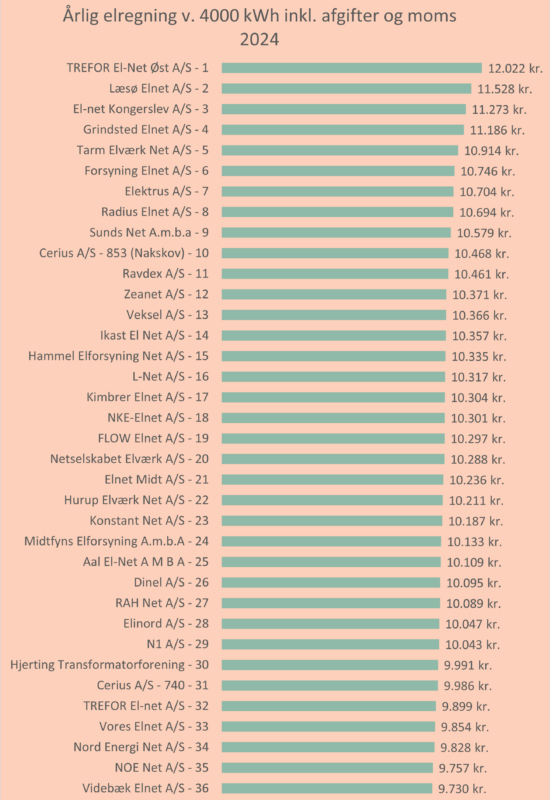 Årlig elregning v. 4000 kWh inkl. afgifter og moms
2024

TREFOR El-Net Øst A/S - 1 12.022 kr.
Læsø Elnet A/S - 2 11.528 kr.
El-net Kongerslev A/S - 3 11.273 kr.
Grindsted Elnet A/S - 4 11.186 kr.
Tarm Elværk Net A/S - 5 10.914 kr.
Forsyning Elnet A/S - 6 10.746 kr.
Elektrus A/S - 7 10.704 kr.
Radius Elnet A/S - 8 10.694 kr.
Sunds Net A.m.b.a - 9 10.579 kr.
Cerius A/S - 853 (Nakskov) - 10 10.468 kr.
Ravdex A/S - 11 10.461 kr.
Zeanet A/S - 12 10.371 kr.
Veksel A/S - 13 10.366 kr.
Ikast El Net A/S - 14 10.357 kr.
Hammel Elforsyning Net A/S - 15 10.335 kr.
L-Net A/S - 16 10.317 kr.
Kimbrer Elnet A/S - 17 10.304 kr.
NKE-Elnet A/S - 18 10.301 kr.
FLOW Elnet A/S - 19 10.297 kr.
Netselskabet Elværk A/S - 20 10.288 kr.
Elnet Midt A/S - 21 10.236 kr.
Hurup Elværk Net A/S - 22 10.211 kr.
Konstant Net A/S - 23 10.187 kr.
Midtfyns Elforsyning A.m.b.A - 24 10.133 kr.
Aal El-Net A M B A - 25 10.109 kr.
Dinel A/S - 26 10.095 kr.
RAH Net A/S - 27 10.089 kr.
Elinord A/S - 28 10.047 kr.
N1 A/S - 29 10.043 kr.
Hjerting Transformatorforening - 30 9.991 kr.
Cerius A/S - 740 - 31 9.986 kr.
TREFOR El-net A/S - 32 9.899 kr.
Vores Elnet A/S - 33 9.854 kr.
Nord Energi Net A/S - 34 9.828 kr.
NOE Net A/S - 35 9.757 kr.
Videbæk Elnet A/S - 36 9.730 kr.